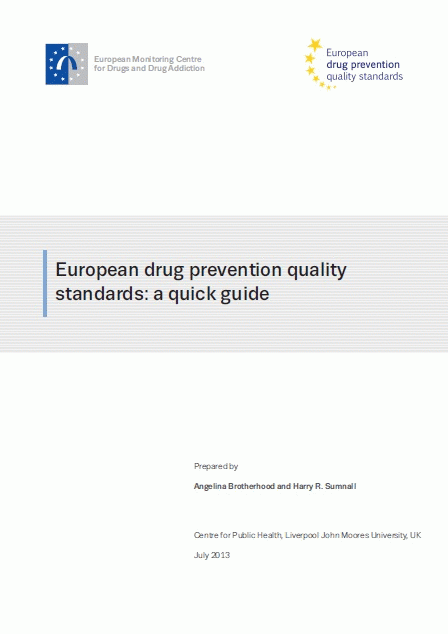 European Monitoring Centre
for Drugs and Drug Addiction

European
drug prevention
quality standards

European drug prevention quality standards: a quick guide

Prepared by

Angelina Brotherhood and Harry R. Sumnall

Centre for Public Health, Liverpool John Moores University, UK

July 2013